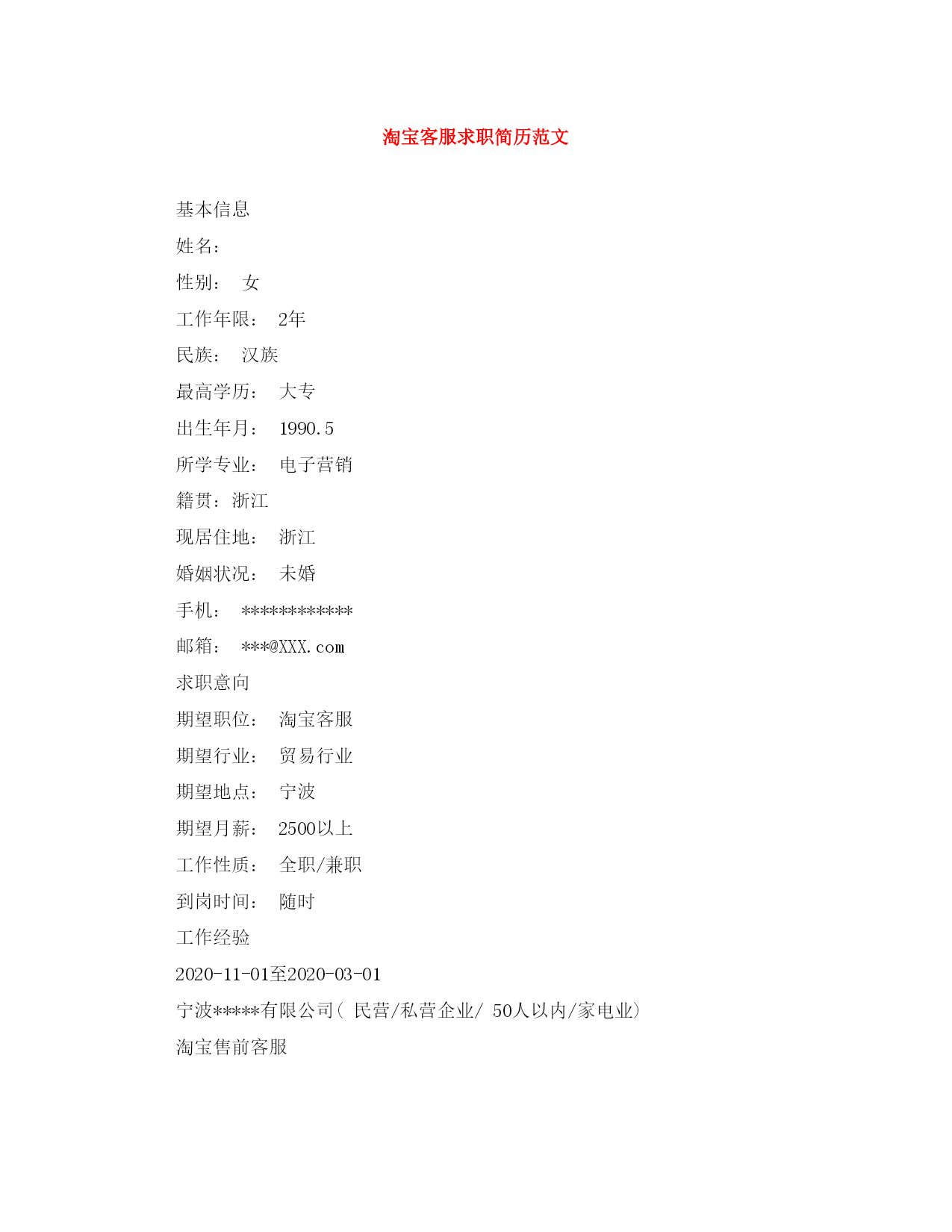 淘宝客服求职简历范文

基本信息

姓名：

性别： 女

工作年限： 2年

民族： 汉族

最高学历： 大专

出生年月： 1990.5

所学专业： 电子营销

籍贯：浙江

现居住地： 浙江

婚姻状况： 未婚

手机： ************

邮箱： ***@XXX.com

求职意向

期望职位： 淘宝客服

期望行业： 贸易行业

期望地点： 宁波

期望月薪： 2500以上

工作性质： 全职/兼职

到岗时间： 随时

工作经验

2020-11-01至2020-03-01

宁波*****有限公司（ 民营/私营企业/ 50人以内/家电业）

淘宝售前客服